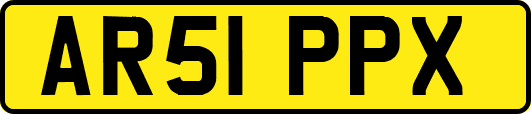 AR51 PPX